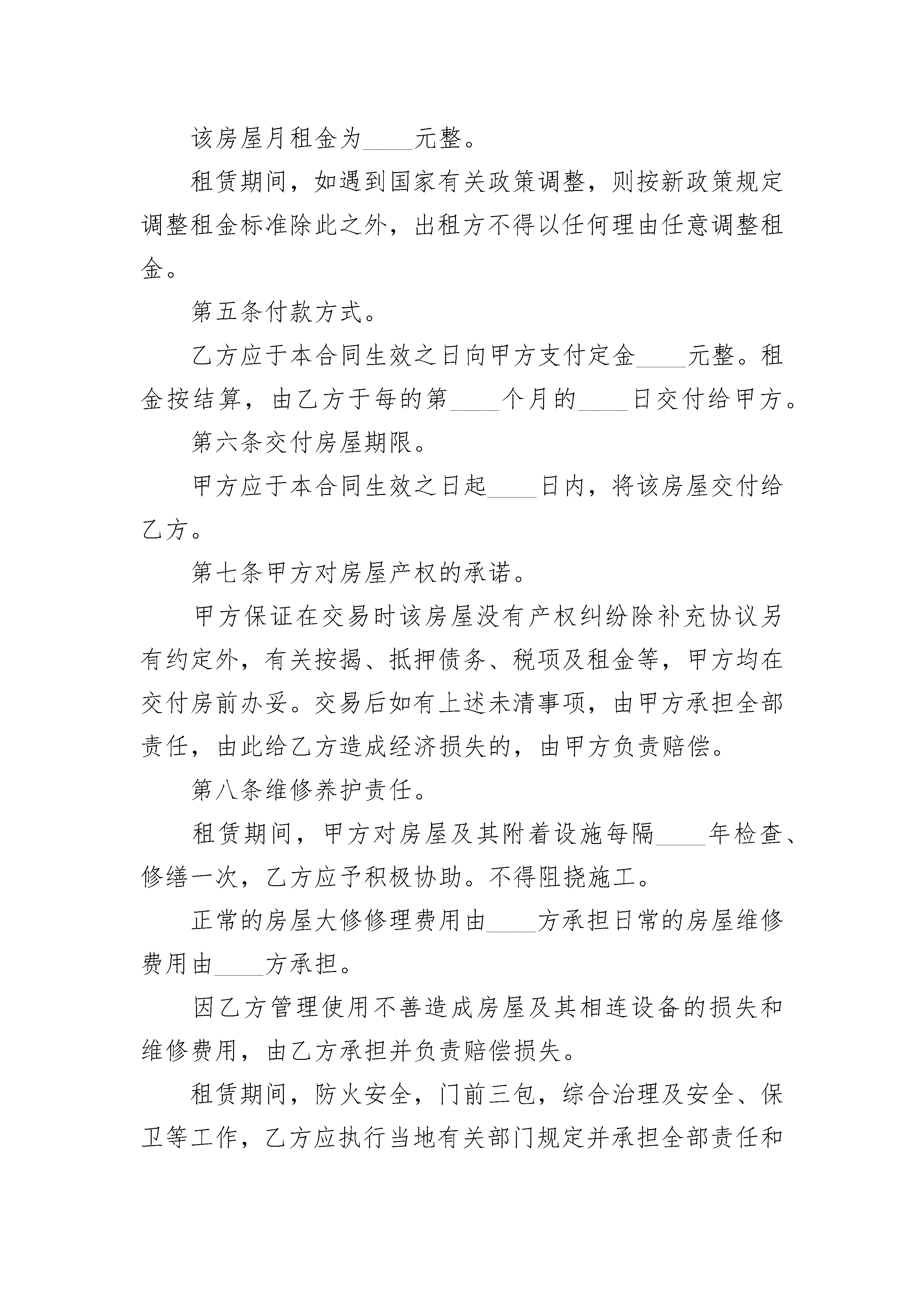 该房屋月租金为____元整。

租赁期间，如遇到国家有关政策调整，则按新政策规定调整租金标准除此之外，出租方不得以任何理由任意调整租金。

第五条付款方式。

乙方应于本合同生效之日向甲方支付定金____元整。租金按结算，由乙方于每的第____个月的____日交付给甲方。

第六条交付房屋期限。

甲方应于本合同生效之日起____日内，将该房屋交付给乙方。

第七条甲方对房屋产权的承诺。

甲方保证在交易时该房屋没有产权纠纷除补充协议另有约定外，有关按揭、抵押债务、税项及租金等，甲方均在交付房前办妥。交易后如有上述未清事项，由甲方承担全部责任，由此给乙方造成经济损失的，由甲方负责赔偿。

第八条维修养护责任。

租赁期间，甲方对房屋及其附着设施每隔____年检查、修缮一次，乙方应予积极协助。不得阻挠施工。

正常的房屋大修修理费用由____方承担日常的房屋维修费用由____方承担。

因乙方管理使用不善造成房屋及其相连设备的损失和维修费用，由乙方承担并负责赔偿损失。

租赁期间，防火安全，门前三包，综合治理及安全、保卫等工作，乙方应执行当地有关部门规定并承担全部责任和